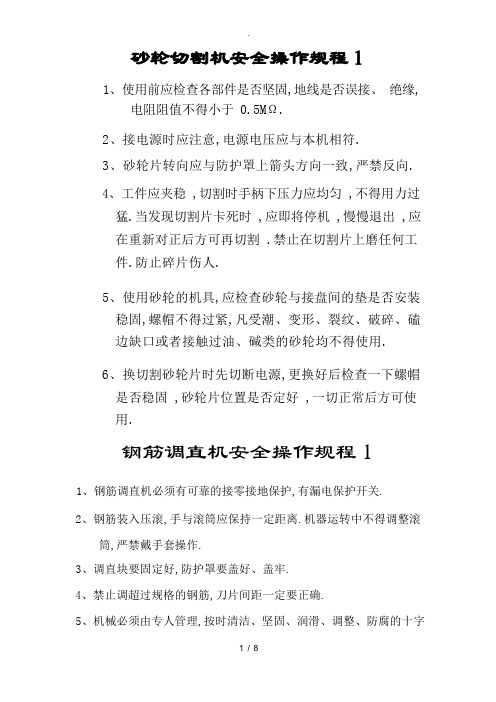 砂轮切割机安全操作规程 1

1、使用前应检查各部件是否坚固,地线是否误接、 绝缘,电阻阻值不得小于 0.5MΩ.

2、接电源时应注意,电源电压应与本机相符.

3、砂轮片转向应与防护罩上箭头方向一致,严禁反向.

4、工件应夹稳 ,切割时手柄下压力应均匀 ,不得用力过猛.当发现切割片卡死时 ,应即将停机 ,慢慢退出 ,应在重新对正后方可再切割 .禁止在切割片上磨任何工件.防止碎片伤人.

5、使用砂轮的机具,应检查砂轮与接盘间的垫是否安装稳固,螺帽不得过紧,凡受潮、变形、裂纹、破碎、磕边缺口或者接触过油、碱类的砂轮均不得使用.

6、换切割砂轮片时先切断电源,更换好后检查一下螺帽是否稳固 ,砂轮片位置是否定好 ,一切正常后方可使用.

钢筋调直机安全操作规程 1

1、钢筋调直机必须有可靠的接零接地保护,有漏电保护开关.

2、钢筋装入压滚,手与滚筒应保持一定距离.机器运转中不得调整滚筒,严禁戴手套操作.

3、调直块要固定好,防护罩要盖好、盖牢.

4、禁止调超过规格的钢筋,刀片间距一定要正确.

5、机械必须由专人管理,按时清洁、坚固、润滑、调整、防腐的十字

1 / 8